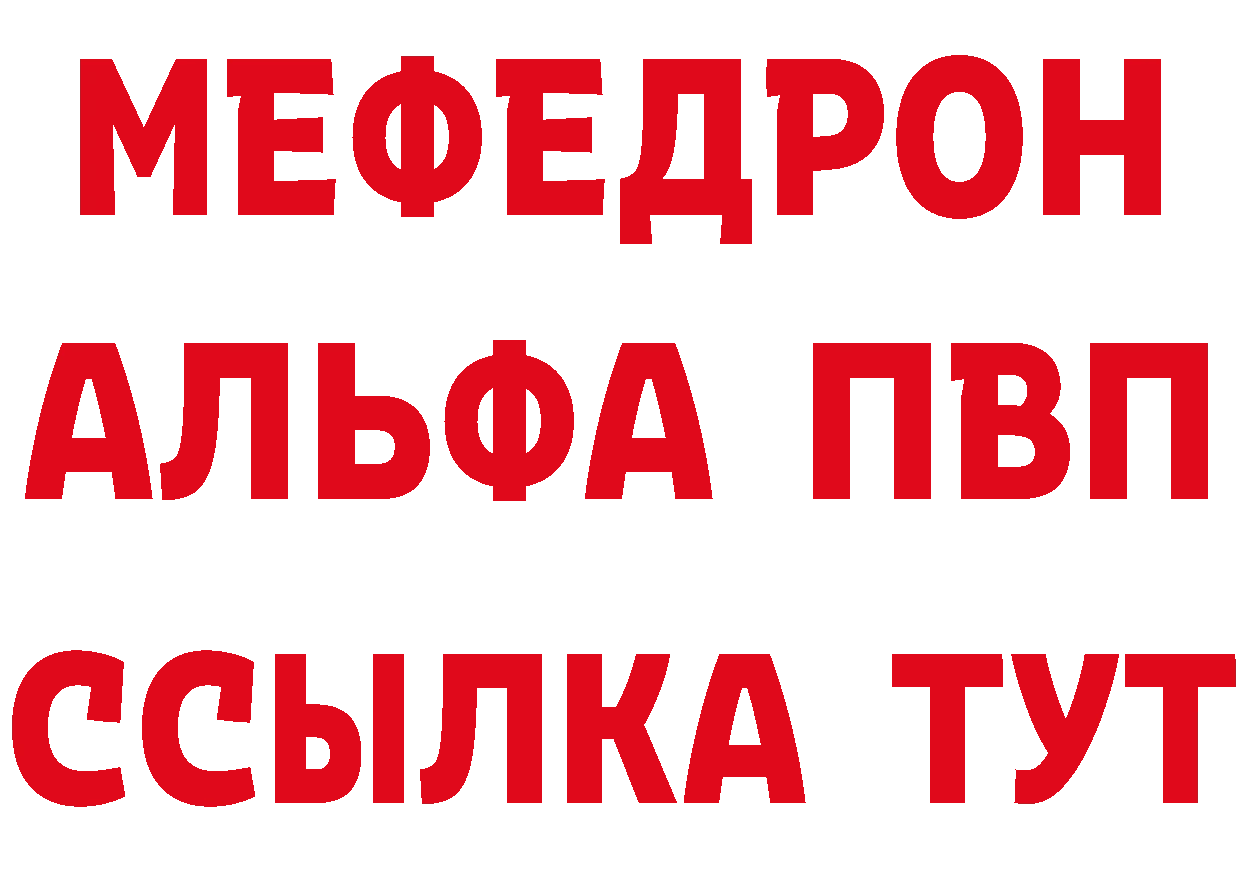 МЕФЕДРОН
АЛЬФА ПВП
ССЫЛКА ТУТ